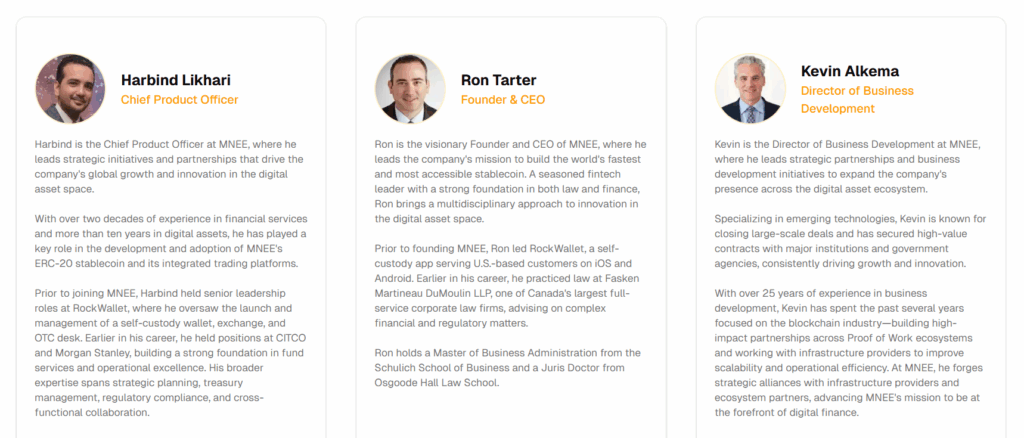 Harbind Likhari
Chief Product Officer

Harbind is the Chief Product Officer at MNEE, where he leads strategic initiatives and partnerships that drive the company's global growth and innovation in the digital asset space.

With over two decades of experience in financial services and more than ten years in digital assets, he has played a key role in the development and adoption of MNEE's ERC-20 stablecoin and its integrated trading platforms.

Prior to joining MNEE, Harbind held senior leadership roles at RockWallet, where he oversaw the launch and management of a self-custody wallet, exchange, and OTC desk. Earlier in his career, he held positions at CITCO and Morgan Stanley, building a strong foundation in fund services and operational excellence. His broader expertise spans strategic planning, treasury management, regulatory compliance, and cross-functional collaboration.

Ron Tarter
Founder & CEO

Ron is the visionary Founder and CEO of MNEE, where he leads the company's mission to build the world's fastest and most accessible stablecoin. A seasoned fintech leader with a strong foundation in both law and finance, Ron brings a multidisciplinary approach to innovation in the digital asset space.

Prior to founding MNEE, Ron led RockWallet, a self-custody app serving U.S.-based customers on iOS and Android. Earlier in his career, he practiced law at Fasken Martineau DuMoulin LLP, one of Canada's largest full-service corporate law firms, advising on complex financial and regulatory matters.

Ron holds a Master of Business Administration from the Schulich School of Business and a Juris Doctor from Osgoode Hall Law School.

Kevin Alkema
Director of Business Development

Kevin is the Director of Business Development at MNEE, where he leads strategic partnerships and business development initiatives to expand the company's presence across the digital asset ecosystem.

Specializing in emerging technologies, Kevin is known for closing large-scale deals and has secured high-value contracts with major institutions and government agencies, consistently driving growth and innovation.

With over 25 years of experience in business development, Kevin has spent the past several years focused on the blockchain industry—building high-impact partnerships across Proof of Work ecosystems and working with infrastructure providers to improve scalability and operational efficiency. At MNEE, he forges strategic alliances with infrastructure providers and ecosystem partners, advancing MNEE's mission to be at the forefront of digital finance.